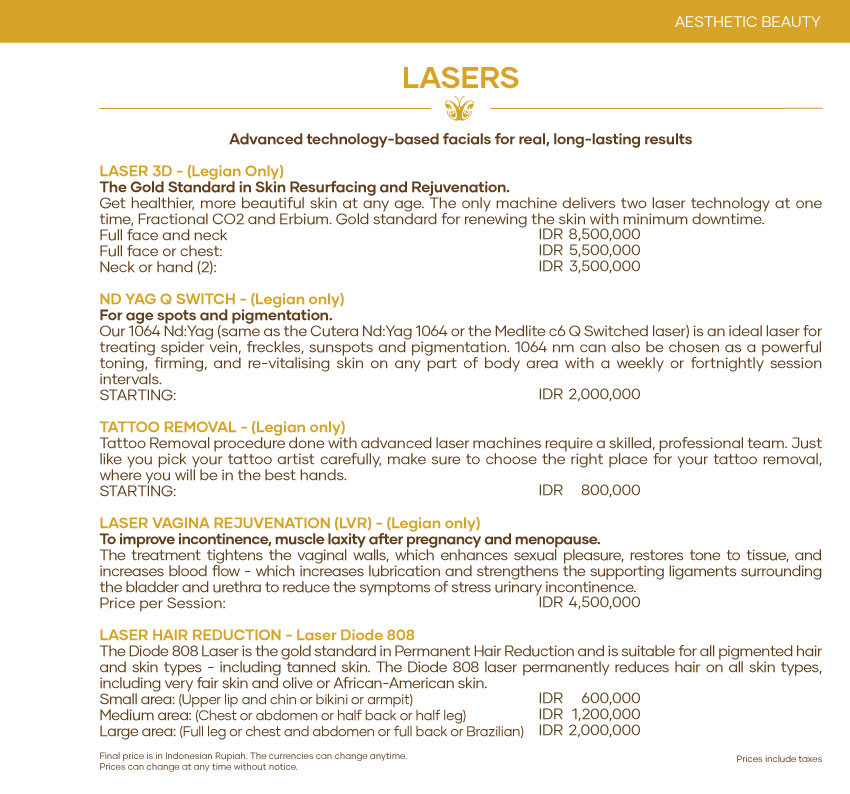 AESTHETIC BEAUTY

LASERS

Advanced technology-based facials for real, long-lasting results

LASER 3D - (Legian Only)
The Gold Standard in Skin Resurfacing and Rejuvenation.
Get healthier, more beautiful skin at any age. The only machine delivers two laser technology at one time, Fractional CO2 and Erbium. Gold standard for renewing the skin with minimum downtime.
Full face and neck IDR 8,500,000
Full face or chest: IDR 5,500,000
Neck or hand (2): IDR 3,500,000

ND YAG Q SWITCH - (Legian only)
For age spots and pigmentation.
Our 1064 Nd:Yag (same as the Cutera Nd:Yag 1064 or the Medlite c6 Q Switched laser) is an ideal laser for treating spider vein, freckles, sunspots and pigmentation. 1064 nm can also be chosen as a powerful toning, firming, and re-vitalising skin on any part of body area with a weekly or fortnightly session intervals.
STARTING: IDR 2,000,000

TATTOO REMOVAL - (Legian only)
Tattoo Removal procedure done with advanced laser machines require a skilled, professional team. Just like you pick your tattoo artist carefully, make sure to choose the right place for your tattoo removal, where you will be in the best hands.
STARTING: IDR 800,000

LASER VAGINA REJUVENATION (LVR) - (Legian only)
To improve incontinence, muscle laxity after pregnancy and menopause.
The treatment tightens the vaginal walls, which enhances sexual pleasure, restores tone to tissue, and increases blood flow - which increases lubrication and strengthens the supporting ligaments surrounding the bladder and urethra to reduce the symptoms of stress urinary incontinence.
Price per Session: IDR 4,500,000

LASER HAIR REDUCTION - Laser Diode 808
The Diode 808 Laser is the gold standard in Permanent Hair Reduction and is suitable for all pigmented hair and skin types - including tanned skin. The Diode 808 laser permanently reduces hair on all skin types, including very fair skin and olive or African-American skin.
Small area: (Upper lip and chin or bikini or armpit) IDR 600,000
Medium area: (Chest or abdomen or half back or half leg) IDR 1,200,000
Large area: (Full leg or chest and abdomen or full back or Brazilian) IDR 2,000,000

Final price is in Indonesian Rupiah. The currencies can change anytime.
Prices can change at any time without notice.

Prices include taxes